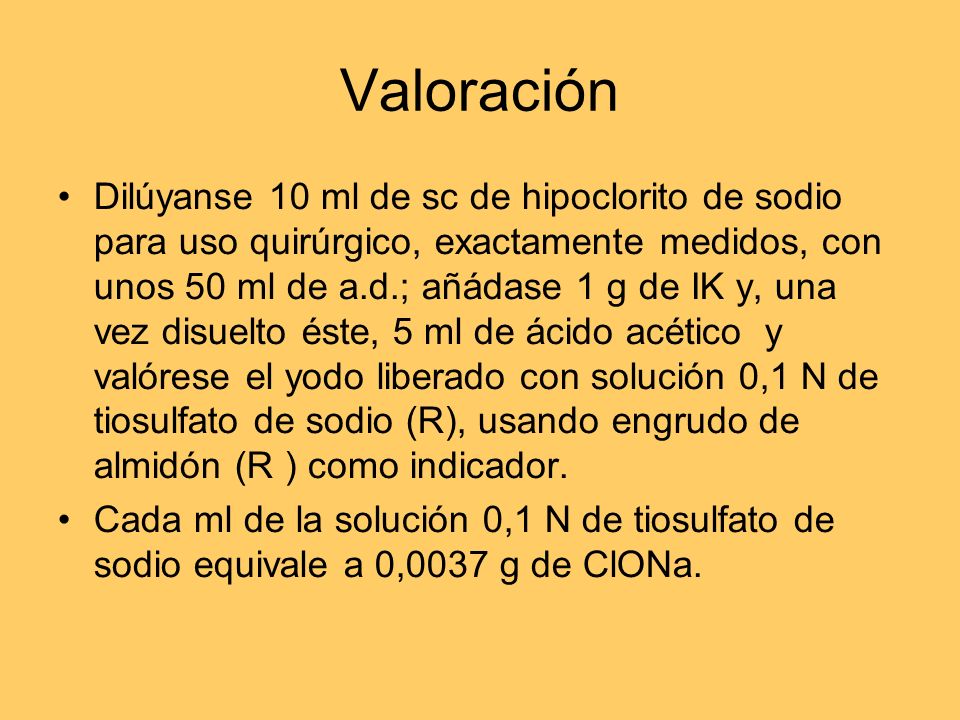 Valoración

• Dilúyanse 10 ml de sc de hipoclorito de sodio para uso quirúrgico, exactamente medidos, con unos 50 ml de a.d.; añádase 1 g de IK y, una vez disuelto éste, 5 ml de ácido acético y valórese el yodo liberado con solución 0,1 N de tiosulfato de sodio (R), usando engrudo de almidón (R ) como indicador.

• Cada ml de la solución 0,1 N de tiosulfato de sodio equivale a 0,0037 g de ClONa.